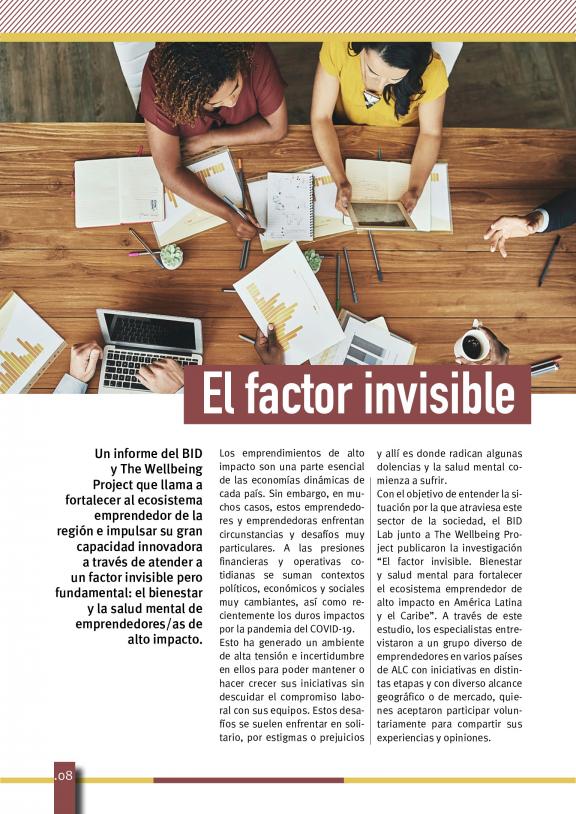 El factor invisible

Un informe del BID y The Wellbeing Project que llama a fortalecer al ecosistema emprendedor de la región e impulsar su gran capacidad innovadora a través de atender a un factor invisible pero fundamental: el bienestar y la salud mental de emprendedores/as de alto impacto.

Los emprendimientos de alto impacto son una parte esencial de las economías dinámicas de cada país. Sin embargo, en muchos casos, estos emprendedores y emprendedoras enfrentan circunstancias y desafíos muy particulares. A las presiones financieras y operativas cotidianas se suman contextos políticos, económicos y sociales muy cambiantes, así como recientemente los duros impactos por la pandemia del COVID-19.

Esto ha generado un ambiente de alta tensión e incertidumbre en ellos para poder mantener o hacer crecer sus iniciativas sin descuidar el compromiso laboral con sus equipos. Estos desafíos se suelen enfrentar en solitario, por estigmas o prejuicios y allí es donde radican algunas dolencias y la salud mental comienza a sufrir.

Con el objetivo de entender la situación por la que atraviesa este sector de la sociedad, el BID Lab junto a The Wellbeing Project publicaron la investigación "El factor invisible. Bienestar y salud mental para fortalecer el ecosistema emprendedor de alto impacto en América Latina y el Caribe". A través de este estudio, los especialistas entrevistaron a un grupo diverso de emprendedores en varios países de ALC con iniciativas en distintas etapas y con diverso alcance geográfico o de mercado, quienes aceptaron participar voluntariamente para compartir sus experiencias y opiniones.

.08